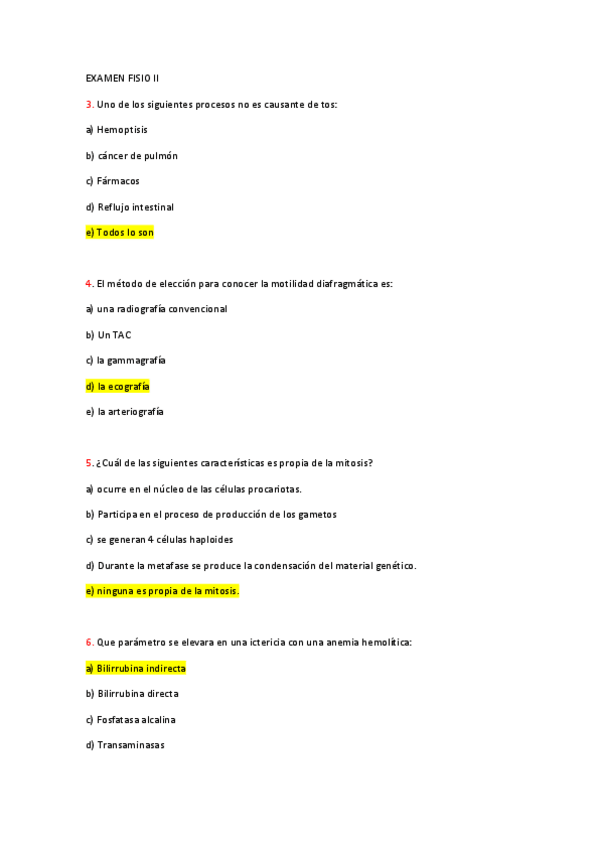 EXAMEN FISIO II

3. Uno de los siguientes procesos no es causante de tos:

a) Hemoptisis

b) cáncer de pulmón

c) Fármacos

d) Reflujo intestinal

e) Todos lo son

4. El método de elección para conocer la motilidad diafragmática es:

a) una radiografía convencional

b) Un TAC

c) la gammagrafía

d) la ecografía

e) la arteriografía

5. ¿Cuál de las siguientes características es propia de la mitosis?

a) ocurre en el núcleo de las células procariotas.

b) Participa en el proceso de producción de los gametos

c) se generan 4 células haploides

d) Durante la metafase se produce la condensación del material genético.

e) ninguna es propia de la mitosis.

6. Que parámetro se elevara en una ictericia con una anemia hemolítica:

a) Bilirrubina indirecta

b) Bilirrubina directa

c) Fosfatasa alcalina

d) Transaminasas